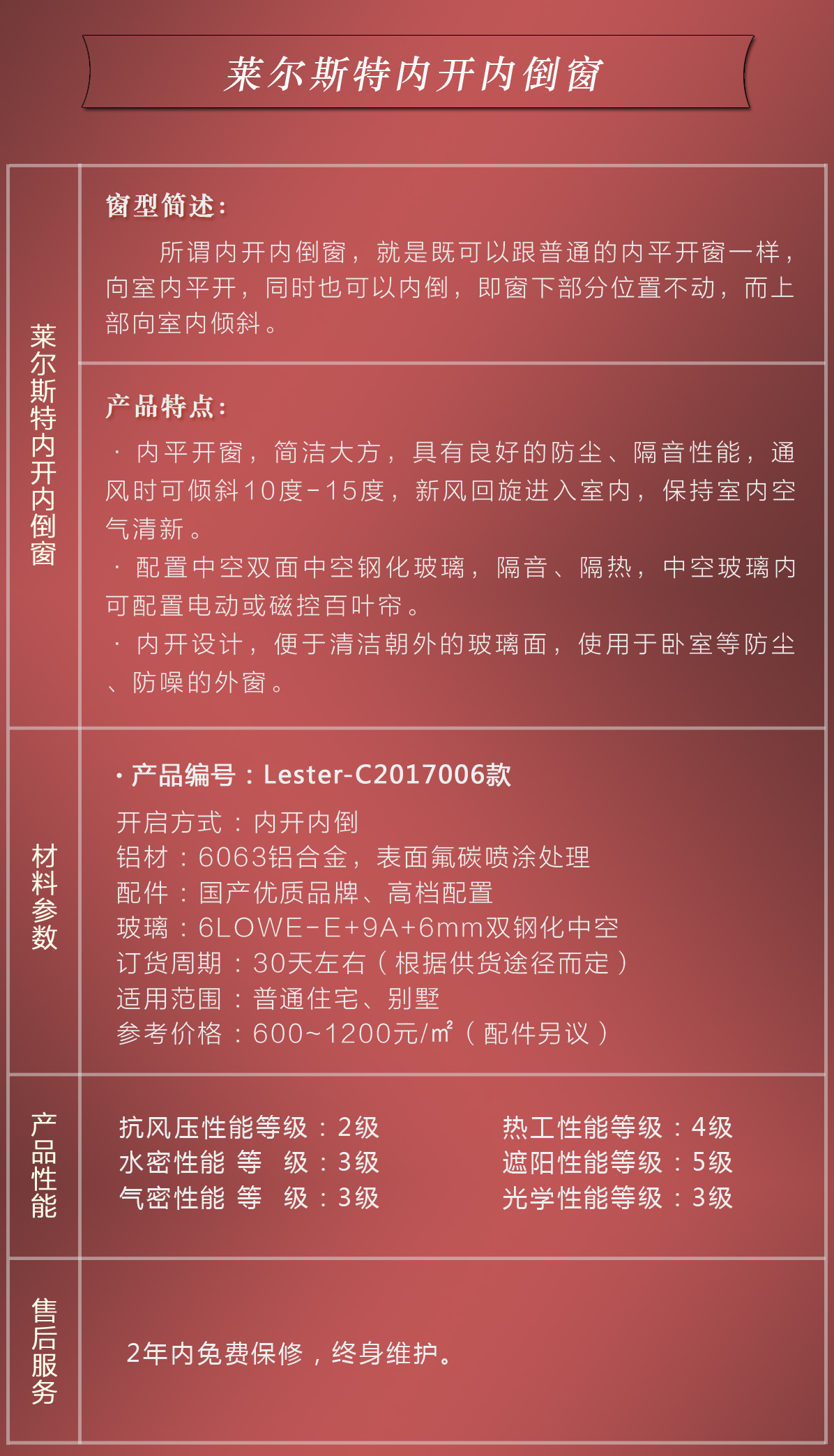 莱尔斯特内开内倒窗

莱尔斯特内开内倒窗

窗型简述：

所谓内开内倒窗，就是既可以跟普通的内平开窗一样，向室内平开，同时也可以内倒，即窗下部分位置不动，而上部向室内倾斜。

产品特点：

· 内平开窗，简洁大方，具有良好的防尘、隔音性能，通风时可倾斜10度-15度，新风回旋进入室内，保持室内空气清新。

· 配置中空双面中空钢化玻璃，隔音、隔热，中空玻璃内可配置电动或磁控百叶帘。

· 内开设计，便于清洁朝外的玻璃面，使用于卧室等防尘、防噪的外窗。

材料参数

· 产品编号：Lester-C2017006款

开启方式：内开内倒
铝材：6063铝合金，表面氟碳喷涂处理
配件：国产优质品牌、高档配置
玻璃：6LOWE-E+9A+6mm双钢化中空
订货周期：30天左右（根据供货途径而定）
适用范围：普通住宅、别墅
参考价格：600~1200元/㎡（配件另议）

产品性能

抗风压性能等级：2级
水密性能 等 级：3级
气密性能 等 级：3级

热工性能等级：4级
遮阳性能等级：5级
光学性能等级：3级

售后服务

2年内免费保修，终身维护。